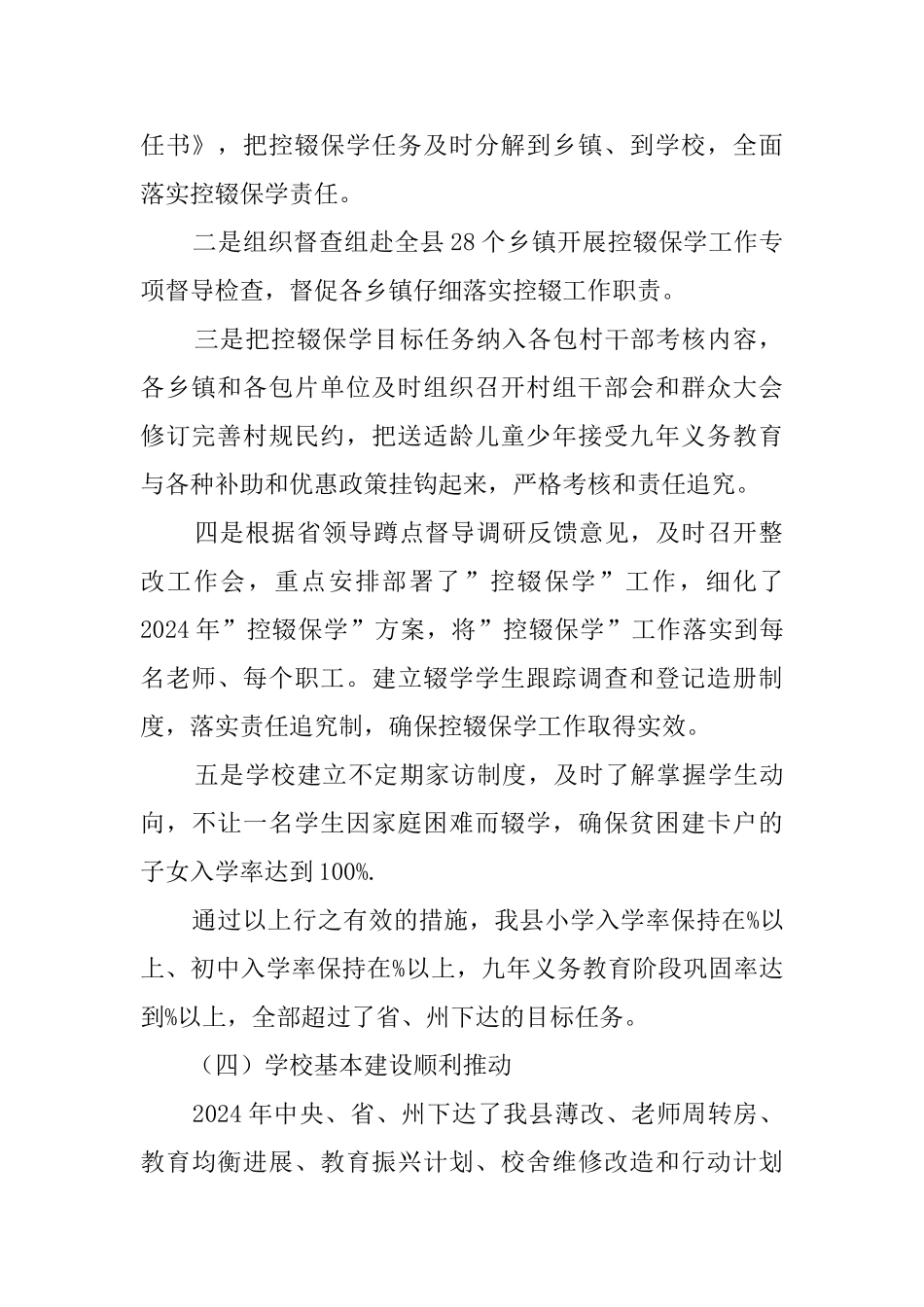 任书》，把控辍保学任务及时分解到乡镇、到学校，全面落实控辍保学责任。

二是组织督查组赴全县28个乡镇开展控辍保学工作专项督导检查，督促各乡镇仔细落实控辍工作职责。

三是把控辍保学目标任务纳入各包村干部考核内容，各乡镇和各包片单位及时组织召开村组干部会和群众大会修订完善村规民约，把送适龄儿童少年接受九年义务教育与各种补助和优惠政策挂钩起来，严格考核和责任追究。

四是根据省领导蹲点督导调研反馈意见，及时召开整改工作会，重点安排部署了”控辍保学”工作，细化了2024年”控辍保学”方案，将”控辍保学”工作落实到每名老师、每个职工。建立辍学学生跟踪调查和登记造册制度，落实责任追究制，确保控辍保学工作取得实效。

五是学校建立不定期家访制度，及时了解掌握学生动向，不让一名学生因家庭困难而辍学，确保贫困建卡户的子女入学率达到100%.

通过以上行之有效的措施，我县小学入学率保持在%以上、初中入学率保持在%以上，九年义务教育阶段巩固率达到%以上，全部超过了省、州下达的目标任务。

（四）学校基本建设顺利推动

2024年中央、省、州下达了我县薄改、老师周转房、教育均衡进展、教育振兴计划、校舍维修改造和行动计划